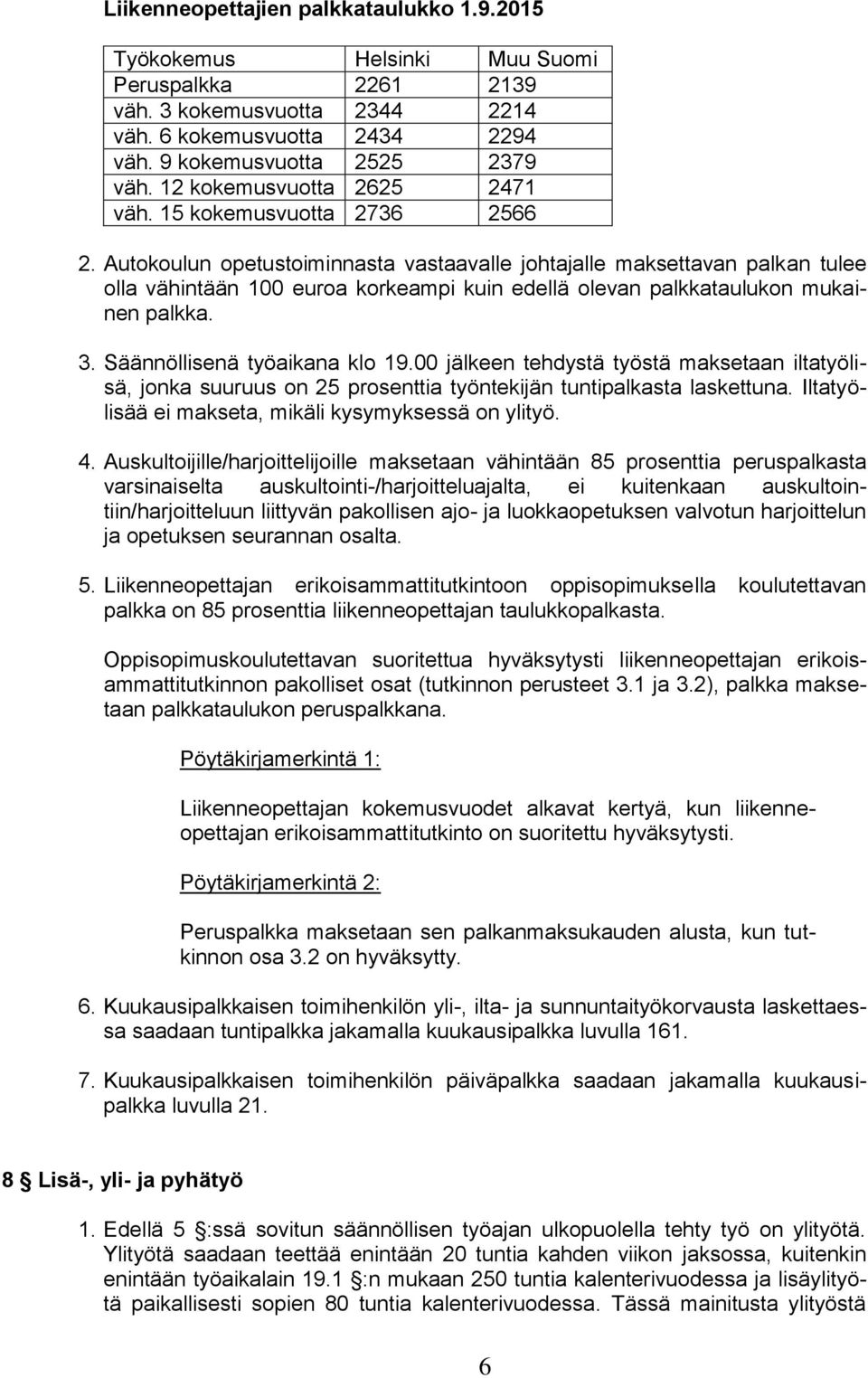 Liikenneopettajien palkkataulukko 1.9.2015

| Työkokemus | Helsinki | Muu Suomi |
|---|---|---|
| Peruspalkka | 2261 | 2139 |
| väh. 3 kokemusvuotta | 2344 | 2214 |
| väh. 6 kokemusvuotta | 2434 | 2294 |
| väh. 9 kokemusvuotta | 2525 | 2379 |
| väh. 12 kokemusvuotta | 2625 | 2471 |
| väh. 15 kokemusvuotta | 2736 | 2566 |

2. Autokoulun opetustoiminnasta vastaavalle johtajalle maksettavan palkan tulee olla vähintään 100 euroa korkeampi kuin edellä olevan palkkataulukon mukainen palkka.

3. Säännöllisenä työaikana klo 19.00 jälkeen tehdystä työstä maksetaan iltatyölisä, jonka suuruus on 25 prosenttia työntekijän tuntipalkasta laskettuna. Iltatyölisää ei makseta, mikäli kysymyksessä on ylityö.

4. Auskultoijille/harjoittelijoille maksetaan vähintään 85 prosenttia peruspalkasta varsinaiselta auskultointi-/harjoitteluajalta, ei kuitenkaan auskultointiin/harjoitteluun liittyvän pakollisen ajo- ja luokkaopetuksen valvotun harjoittelun ja opetuksen seurannan osalta.

5. Liikenneopettajan erikoisammattitutkintoon oppisopimuksella koulutettavan palkka on 85 prosenttia liikenneopettajan taulukkopalkasta.

Oppisopimuskoulutettavan suoritettua hyväksytysti liikenneopettajan erikoisammattitutkinnon pakolliset osat (tutkinnon perusteet 3.1 ja 3.2), palkka maksetaan palkkataulukon peruspalkkana.

Pöytäkirjamerkintä 1:

Liikenneopettajan kokemusvuodet alkavat kertyä, kun liikenneopettajan erikoisammattitutkinto on suoritettu hyväksytysti.

Pöytäkirjamerkintä 2:

Peruspalkka maksetaan sen palkanmaksukauden alusta, kun tutkinnon osa 3.2 on hyväksytty.

6. Kuukausipalkkaisen toimihenkilön yli-, ilta- ja sunnuntaityökorvausta laskettaessa saadaan tuntipalkka jakamalla kuukausipalkka luvulla 161.

7. Kuukausipalkkaisen toimihenkilön päiväpalkka saadaan jakamalla kuukausipalkka luvulla 21.

8 § Lisä-, yli- ja pyhätyö

1. Edellä 5 §:ssä sovitun säännöllisen työajan ulkopuolella tehty työ on ylityötä. Ylityötä saadaan teettää enintään 20 tuntia kahden viikon jaksossa, kuitenkin enintään työaikalain 19.1 §:n mukaan 250 tuntia kalenterivuodessa ja lisäylityötä paikallisesti sopien 80 tuntia kalenterivuodessa. Tässä mainitusta ylityöstä

6